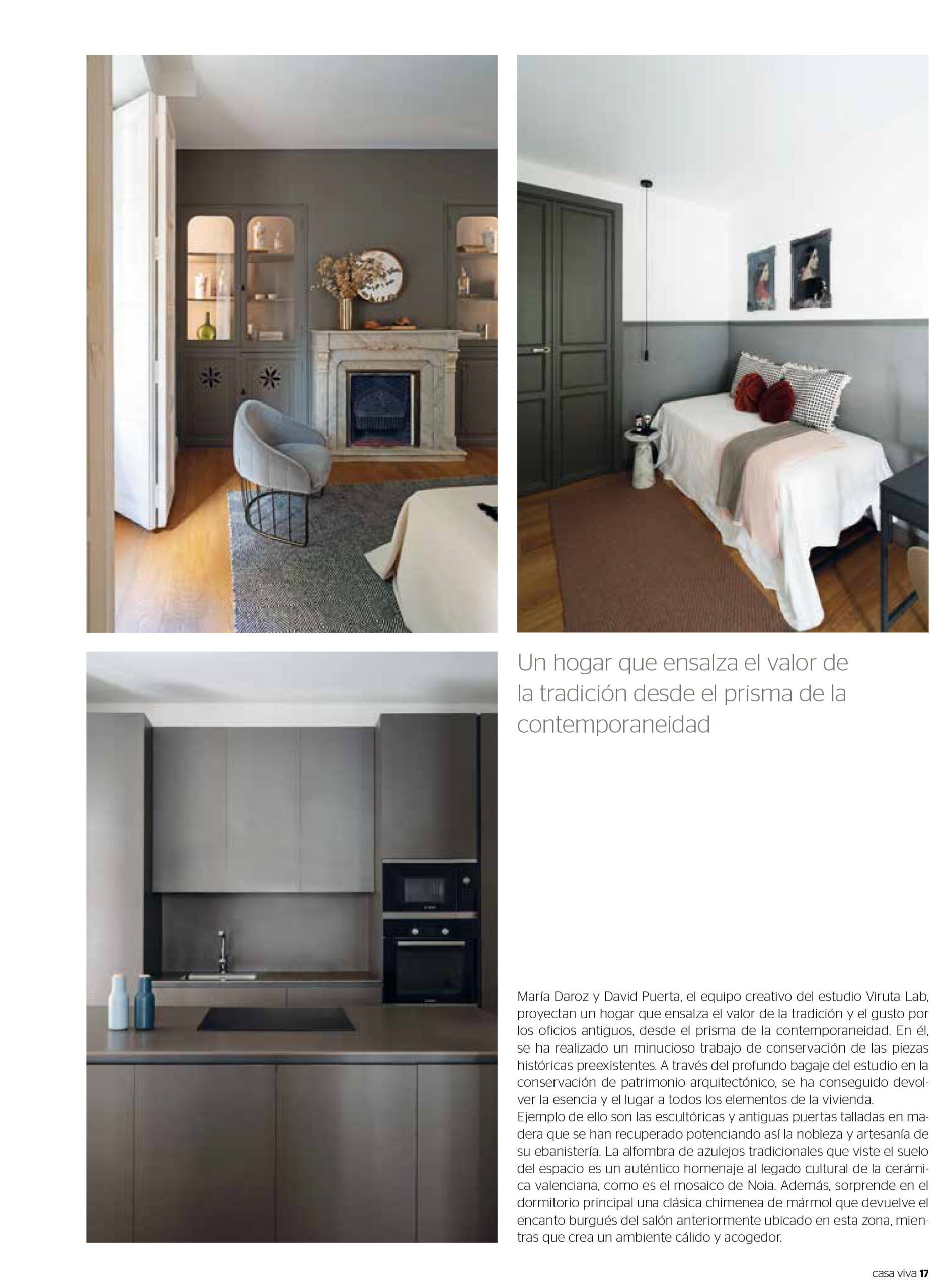 Un hogar que ensalza el valor de la tradición desde el prisma de la contemporaneidad

María Daroz y David Puerta, el equipo creativo del estudio Viruta Lab, proyectan un hogar que ensalza el valor de la tradición y el gusto por los oficios antiguos, desde el prisma de la contemporaneidad. En él, se ha realizado un minucioso trabajo de conservación de las piezas históricas preexistentes. A través del profundo bagaje del estudio en la conservación de patrimonio arquitectónico, se ha conseguido devolver la esencia y el lugar a todos los elementos de la vivienda.
Ejemplo de ello son las escultóricas y antiguas puertas talladas en madera que se han recuperado potenciando así la nobleza y artesanía de su ebanistería. La alfombra de azulejos tradicionales que viste el suelo del espacio es un auténtico homenaje al legado cultural de la cerámica valenciana, como es el mosaico de Noia. Además, sorprende en el dormitorio principal una clásica chimenea de mármol que devuelve el encanto burgués del salón anteriormente ubicado en esta zona, mientras que crea un ambiente cálido y acogedor.

casa viva 17